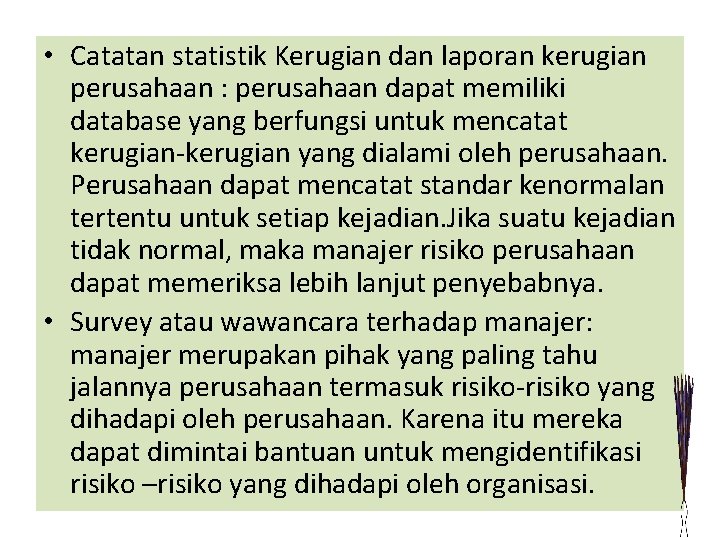 • Catatan statistik Kerugian dan laporan kerugian perusahaan : perusahaan dapat memiliki database yang berfungsi untuk mencatat kerugian-kerugian yang dialami oleh perusahaan. Perusahaan dapat mencatat standar kenormalan tertentu untuk setiap kejadian.Jika suatu kejadian tidak normal, maka manajer risiko perusahaan dapat memeriksa lebih lanjut penyebabnya.

• Survey atau wawancara terhadap manajer: manajer merupakan pihak yang paling tahu jalannya perusahaan termasuk risiko-risiko yang dihadapi oleh perusahaan. Karena itu mereka dapat dimintai bantuan untuk mengidentifikasi risiko –risiko yang dihadapi oleh organisasi.